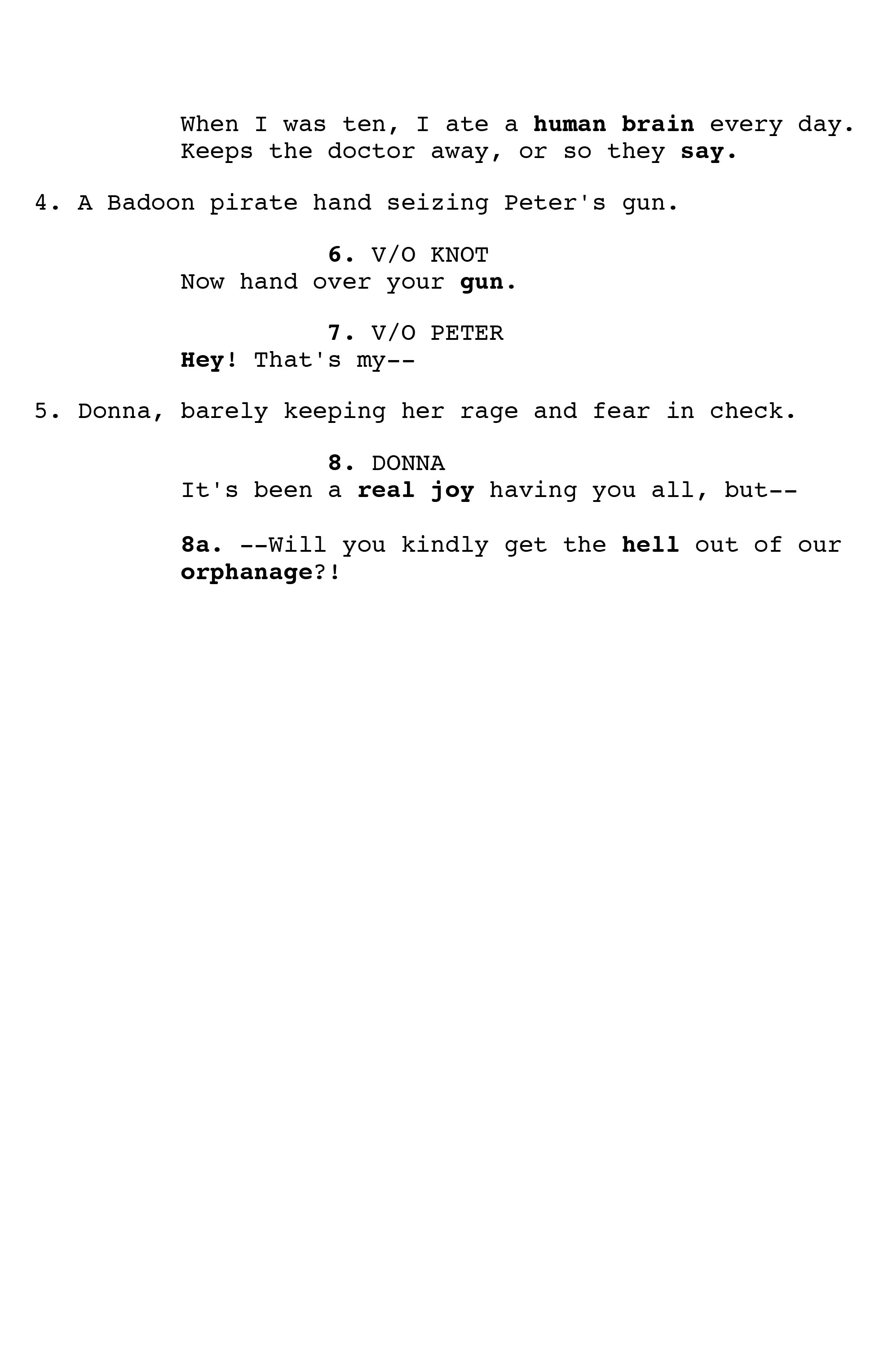 When I was ten, I ate a human brain every day. Keeps the doctor away, or so they say.

4. A Badoon pirate hand seizing Peter's gun.

6. V/O KNOT
Now hand over your gun.

7. V/O PETER
Hey! That's my--

5. Donna, barely keeping her rage and fear in check.

8. DONNA
It's been a real joy having you all, but--

8a. --Will you kindly get the hell out of our orphanage?!